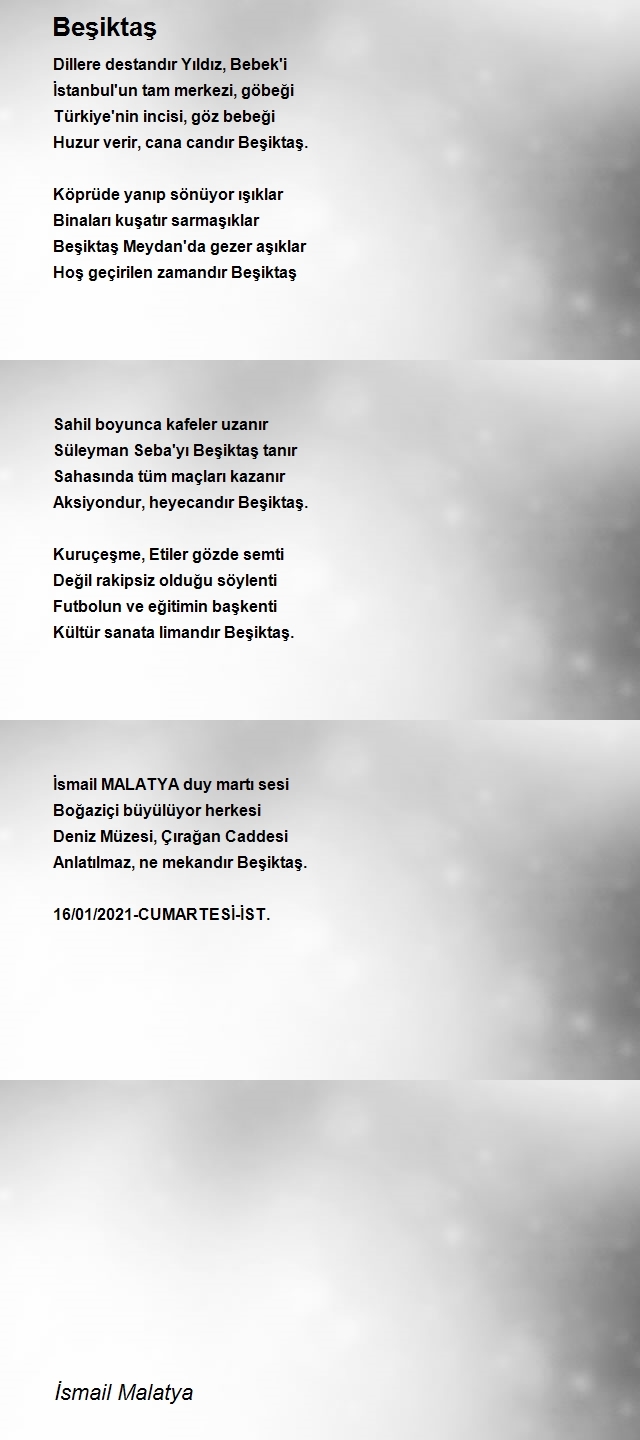 Beşiktaş

Dillere destandır Yıldız, Bebek'i
İstanbul'un tam merkezi, göbeği
Türkiye'nin incisi, göz bebeği
Huzur verir, cana candır Beşiktaş.

Köprüde yanıp sönüyor ışıklar
Binaları kuşatır sarmaşıklar
Beşiktaş Meydan'da gezer aşıklar
Hoş geçirilen zamandır Beşiktaş

Sahil boyunca kafeler uzanır
Süleyman Seba'yı Beşiktaş tanır
Sahasında tüm maçları kazanır
Aksiyondur, heyecandır Beşiktaş.

Kuruçeşme, Etiler gözde semti
Değil rakipsiz olduğu söylenti
Futbolun ve eğitimin başkenti
Kültür sanata limandır Beşiktaş.

İsmail MALATYA duy martı sesi
Boğaziçi büyülüyor herkesi
Deniz Müzesi, Çırağan Caddesi
Anlatılmaz, ne mekandır Beşiktaş.

16/01/2021-CUMARTESİ-İST.

İsmail Malatya